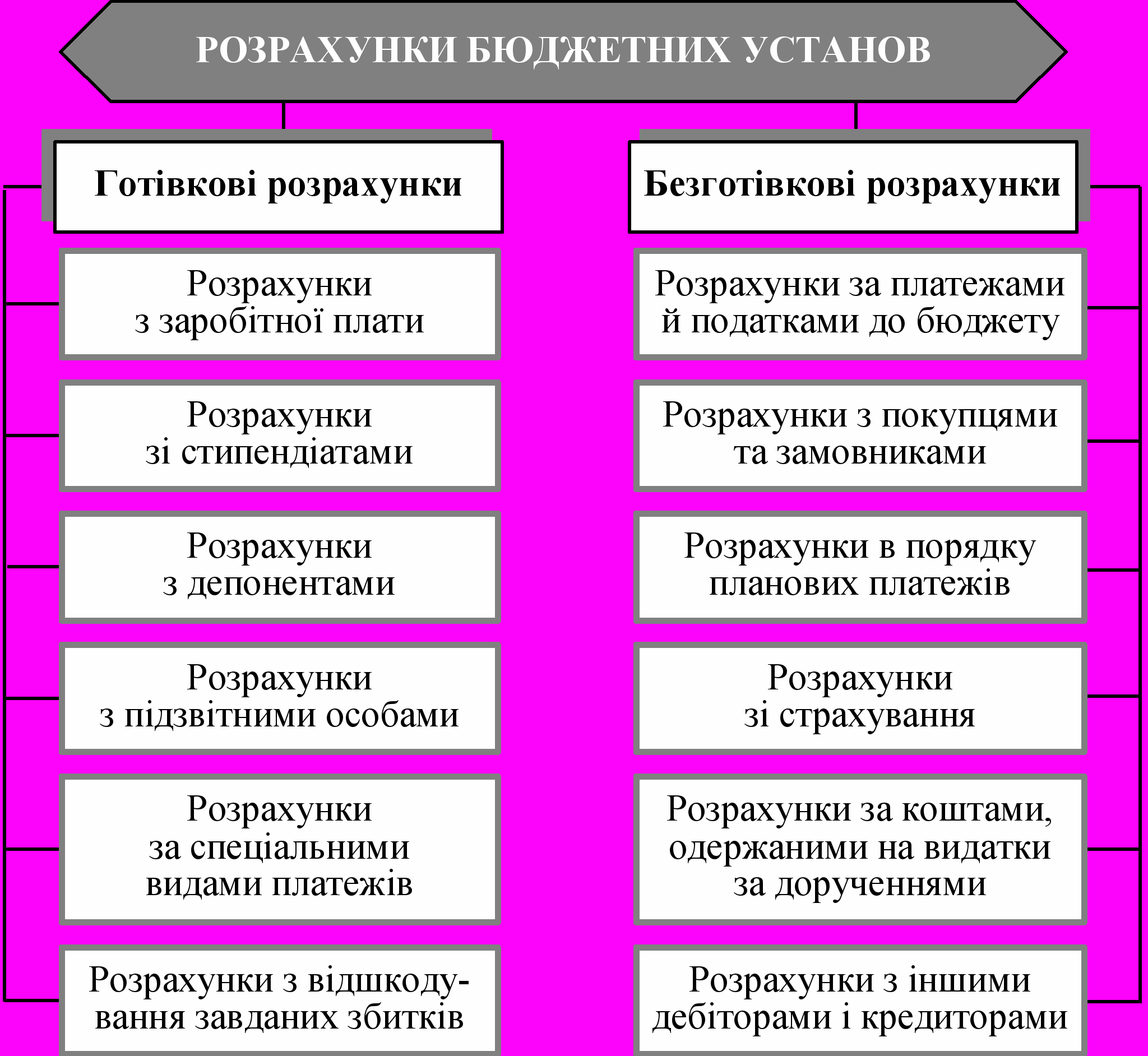 РОЗРАХУНКИ БЮДЖЕТНИХ УСТАНОВ

Готівкові розрахунки

Розрахунки з заробітної плати

Розрахунки зі стипендіатами

Розрахунки з депонентами

Розрахунки з підзвітними особами

Розрахунки за спеціальними видами платежів

Розрахунки з відшкодування завданих збитків

Безготівкові розрахунки

Розрахунки за платежами й податками до бюджету

Розрахунки з покупцями та замовниками

Розрахунки в порядку планових платежів

Розрахунки зі страхування

Розрахунки за коштами, одержаними на видатки за дорученнями

Розрахунки з іншими дебіторами і кредиторами